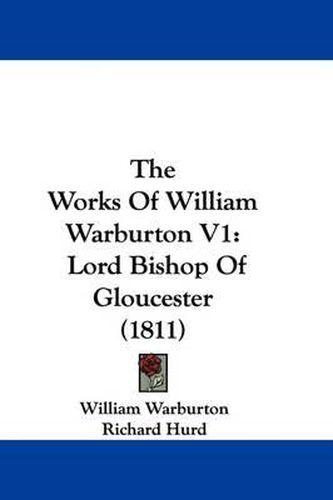 The Works Of William Warburton V1: Lord Bishop Of Gloucester (1811)

William Warburton
Richard Hurd